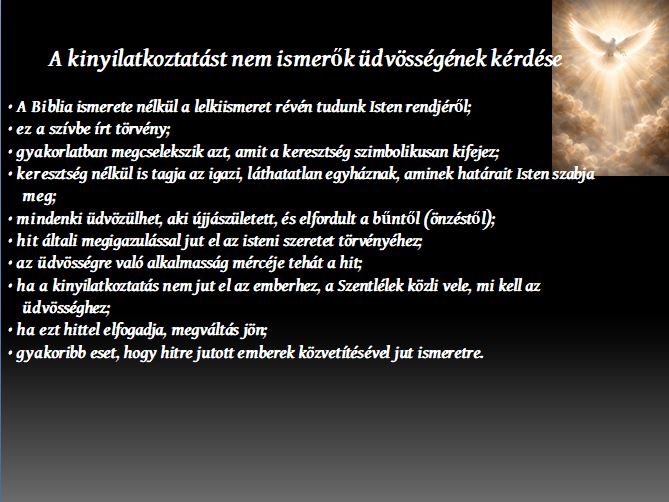 A kinyilatkoztatást nem ismerők üdvösségének kérdése

• A Biblia ismerete nélkül a lelkiismeret révén tudunk Isten rendjéről;
• ez a szívbe írt törvény;
• gyakorlatban megcselekszik azt, amit a keresztség szimbolikusan kifejez;
• keresztség nélkül is tagja az igazi, láthatatlan egyháznak, aminek határait Isten szabja meg;
• mindenki üdvözülhet, aki újjászületett, és elfordult a bűntől (önzéstől);
• hit általi megigazulással jut el az isteni szeretet törvényéhez;
• az üdvösségre való alkalmasság mércéje tehát a hit;
• ha a kinyilatkoztatás nem jut el az emberhez, a Szentlélek közli vele, mi kell az üdvösséghez;
• ha ezt hittel elfogadja, megváltás jön;
• gyakoribb eset, hogy hitre jutott emberek közvetítésével jut ismeretre.